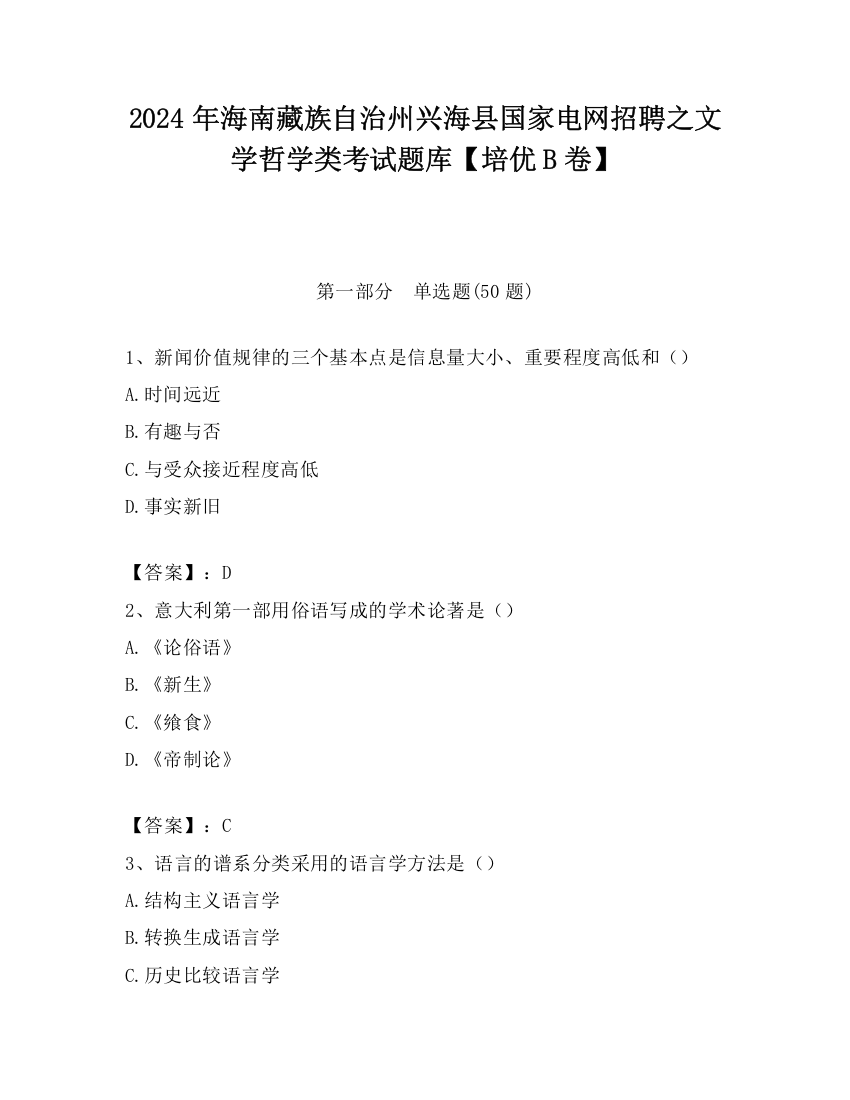 2024 年海南藏族自治州兴海县国家电网招聘之文学哲学类考试题库【培优 B 卷】

第一部分　单选题(50 题)

1、新闻价值规律的三个基本点是信息量大小、重要程度高低和（）

A.时间远近

B.有趣与否

C.与受众接近程度高低

D.事实新旧

【答案】：D

2、意大利第一部用俗语写成的学术论著是（）

A.《论俗语》

B.《新生》

C.《飨食》

D.《帝制论》

【答案】：C

3、语言的谱系分类采用的语言学方法是（）

A.结构主义语言学

B.转换生成语言学

C.历史比较语言学